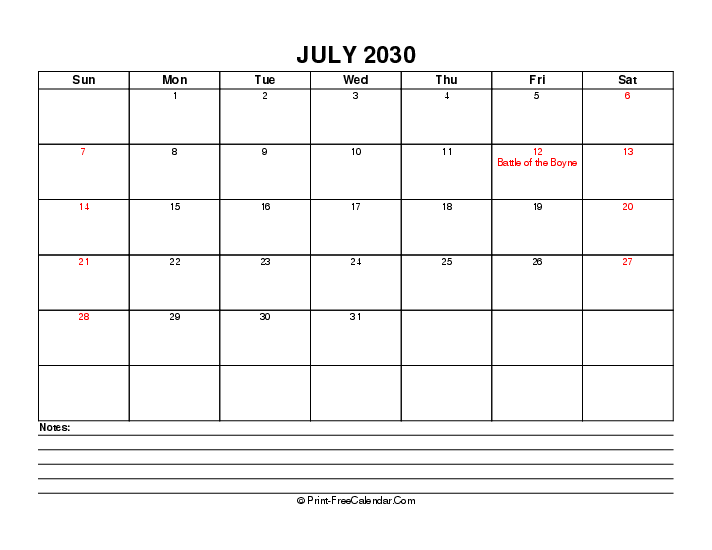 JULY 2030

| Sun | Mon | Tue | Wed | Thu | Fri | Sat |
|---|---|---|---|---|---|---|
| | 1 | 2 | 3 | 4 | 5 | 6 |
| 7 | 8 | 9 | 10 | 11 | 12 Battle of the Boyne | 13 |
| 14 | 15 | 16 | 17 | 18 | 19 | 20 |
| 21 | 22 | 23 | 24 | 25 | 26 | 27 |
| 28 | 29 | 30 | 31 | | | |
| | | | | | | |

Notes:

© Print-FreeCalendar.Com